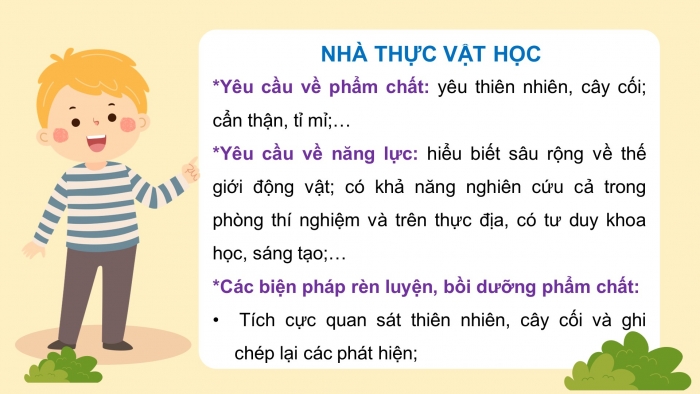 NHÀ THỰC VẬT HỌC

*Yêu cầu về phẩm chất: yêu thiên nhiên, cây cối; cẩn thận, tỉ mỉ;…

*Yêu cầu về năng lực: hiểu biết sâu rộng về thế giới động vật; có khả năng nghiên cứu cả trong phòng thí nghiệm và trên thực địa, có tư duy khoa học, sáng tạo;…

*Các biện pháp rèn luyện, bồi dưỡng phẩm chất:

• Tích cực quan sát thiên nhiên, cây cối và ghi chép lại các phát hiện;